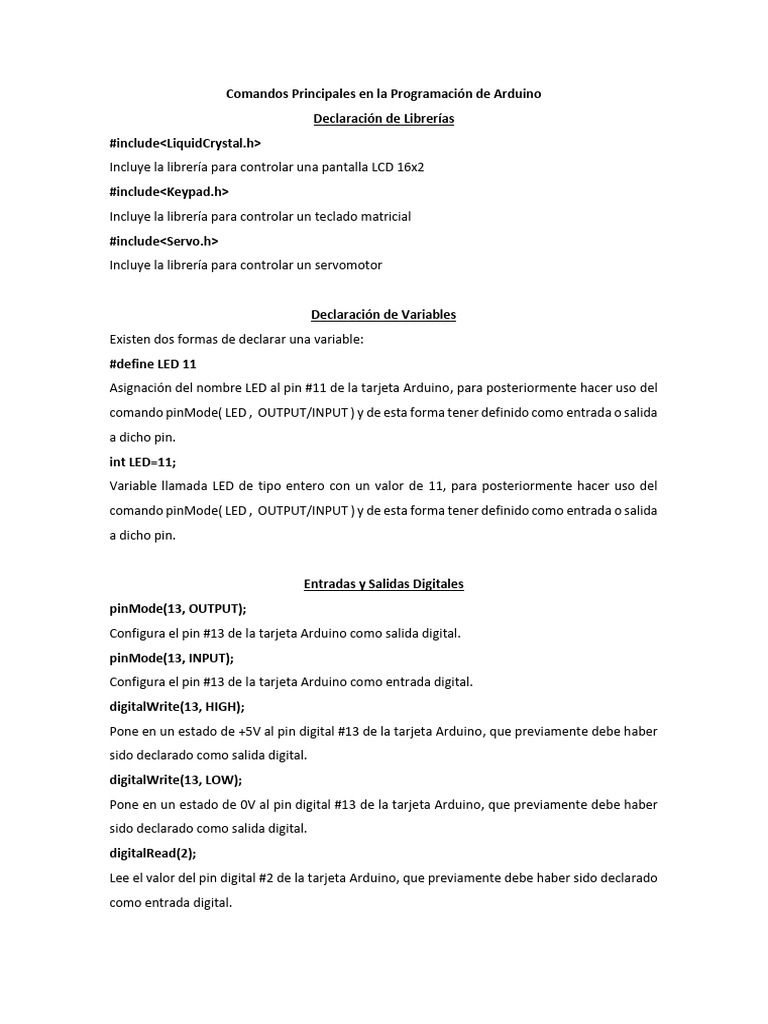 Comandos Principales en la Programación de Arduino

Declaración de Librerías

#include<LiquidCrystal.h>

Incluye la librería para controlar una pantalla LCD 16x2

#include<Keypad.h>

Incluye la librería para controlar un teclado matricial

#include<Servo.h>

Incluye la librería para controlar un servomotor

Declaración de Variables

Existen dos formas de declarar una variable:

#define LED 11

Asignación del nombre LED al pin #11 de la tarjeta Arduino, para posteriormente hacer uso del comando pinMode( LED , OUTPUT/INPUT ) y de esta forma tener definido como entrada o salida a dicho pin.

int LED=11;

Variable llamada LED de tipo entero con un valor de 11, para posteriormente hacer uso del comando pinMode( LED , OUTPUT/INPUT ) y de esta forma tener definido como entrada o salida a dicho pin.

Entradas y Salidas Digitales

pinMode(13, OUTPUT);

Configura el pin #13 de la tarjeta Arduino como salida digital.

pinMode(13, INPUT);

Configura el pin #13 de la tarjeta Arduino como entrada digital.

digitalWrite(13, HIGH);

Pone en un estado de +5V al pin digital #13 de la tarjeta Arduino, que previamente debe haber sido declarado como salida digital.

digitalWrite(13, LOW);

Pone en un estado de 0V al pin digital #13 de la tarjeta Arduino, que previamente debe haber sido declarado como salida digital.

digitalRead(2);

Lee el valor del pin digital #2 de la tarjeta Arduino, que previamente debe haber sido declarado como entrada digital.